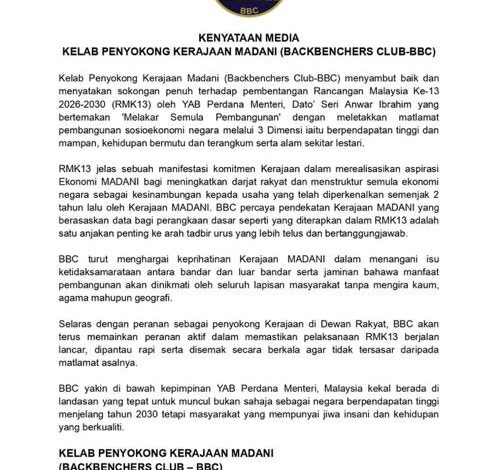 BBC

KENYATAAN MEDIA
KELAB PENYOKONG KERAJAAN MADANI (BACKBENCHERS CLUB-BBC)

Kelab Penyokong Kerajaan Madani (Backbenchers Club-BBC) menyambut baik dan menyatakan sokongan penuh terhadap pembentangan Rancangan Malaysia Ke-13 2026-2030 (RMK13) oleh YAB Perdana Menteri, Dato' Seri Anwar Ibrahim yang bertemakan 'Melakar Semula Pembangunan' dengan meletakkan matlamat pembangunan sosioekonomi negara melalui 3 Dimensi iaitu berpendapatan tinggi dan mampan, kehidupan bermutu dan terangkum serta alam sekitar lestari.

RMK13 jelas sebuah manifestasi komitmen Kerajaan dalam merealisasikan aspirasi Ekonomi MADANI bagi meningkatkan darjat rakyat dan menstruktur semula ekonomi negara sebagai kesinambungan kepada usaha yang telah diperkenalkan semenjak 2 tahun lalu oleh Kerajaan MADANI. BBC percaya pendekatan Kerajaan MADANI yang berasaskan data bagi perangkaan dasar seperti yang diterapkan dalam RMK13 adalah satu anjakan penting ke arah tadbir urus yang lebih telus dan bertanggungjawab.

BBC turut menghargai keprihatinan Kerajaan MADANI dalam menangani isu ketidaksamarataan antara bandar dan luar bandar serta jaminan bahawa manfaat pembangunan akan dinikmati oleh seluruh lapisan masyarakat tanpa mengira kaum, agama mahupun geografi.

Selaras dengan peranan sebagai penyokong Kerajaan di Dewan Rakyat, BBC akan terus memainkan peranan aktif dalam memastikan pelaksanaan RMK13 berjalan lancar, dipantau rapi serta disemak secara berkala agar tidak tersasar daripada matlamat asalnya.

BBC yakin di bawah kepimpinan YAB Perdana Menteri, Malaysia kekal berada di landasan yang tepat untuk muncul bukan sahaja sebagai negara berpendapatan tinggi menjelang tahun 2030 tetapi masyarakat yang mempunyai jiwa insani dan kehidupan yang berkualiti.

KELAB PENYOKONG KERAJAAN MADANI
(BACKBENCHERS CLUB – BBC)